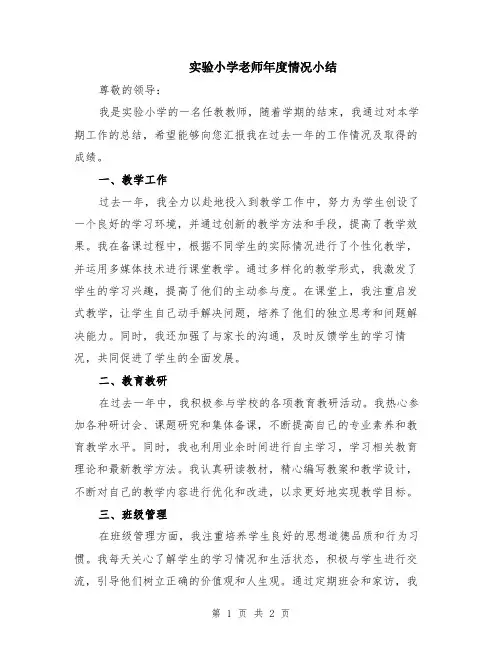 实验小学老师年度情况小结

尊敬的领导：

我是实验小学的一名任教教师，随着学期的结束，我通过对本学期工作的总结，希望能够向您汇报我在过去一年的工作情况及取得的成绩。

一、教学工作

过去一年，我全力以赴地投入到教学工作中，努力为学生创设了一个良好的学习环境，并通过创新的教学方法和手段，提高了教学效果。我在备课过程中，根据不同学生的实际情况进行了个性化教学，并运用多媒体技术进行课堂教学。通过多样化的教学形式，我激发了学生的学习兴趣，提高了他们的主动参与度。在课堂上，我注重启发式教学，让学生自己动手解决问题，培养了他们的独立思考和问题解决能力。同时，我还加强了与家长的沟通，及时反馈学生的学习情况，共同促进了学生的全面发展。

二、教育教研

在过去一年中，我积极参与学校的各项教育教研活动。我热心参加各种研讨会、课题研究和集体备课，不断提高自己的专业素养和教育教学水平。同时，我也利用业余时间进行自主学习，学习相关教育理论和最新教学方法。我认真研读教材，精心编写教案和教学设计，不断对自己的教学内容进行优化和改进，以求更好地实现教学目标。

三、班级管理

在班级管理方面，我注重培养学生良好的思想道德品质和行为习惯。我每天关心了解学生的学习情况和生活状态，积极与学生进行交流，引导他们树立正确的价值观和人生观。通过定期班会和家访，我

第 1 页 共 2 页